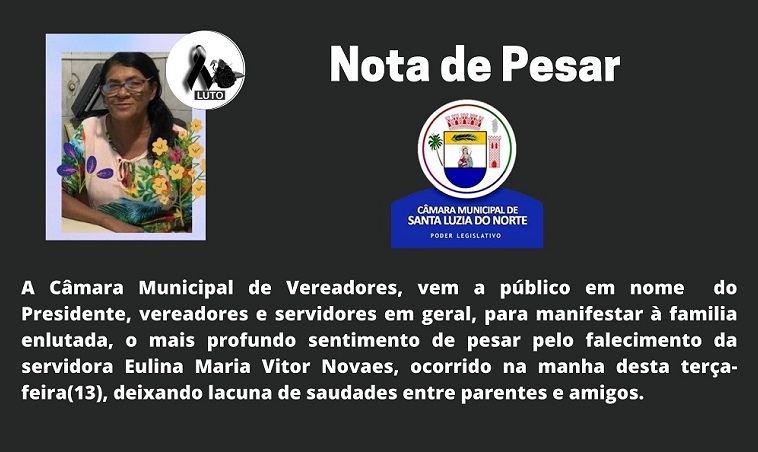 LUTO

Nota de Pesar

CÂMARA MUNICIPAL DE
SANTA LUZIA DO NORTE
PODER LEGISLATIVO

A Câmara Municipal de Vereadores, vem a público em nome do Presidente, vereadores e servidores em geral, para manifestar à familia enlutada, o mais profundo sentimento de pesar pelo falecimento da servidora Eulina Maria Vitor Novaes, ocorrido na manha desta terça-feira(13), deixando lacuna de saudades entre parentes e amigos.